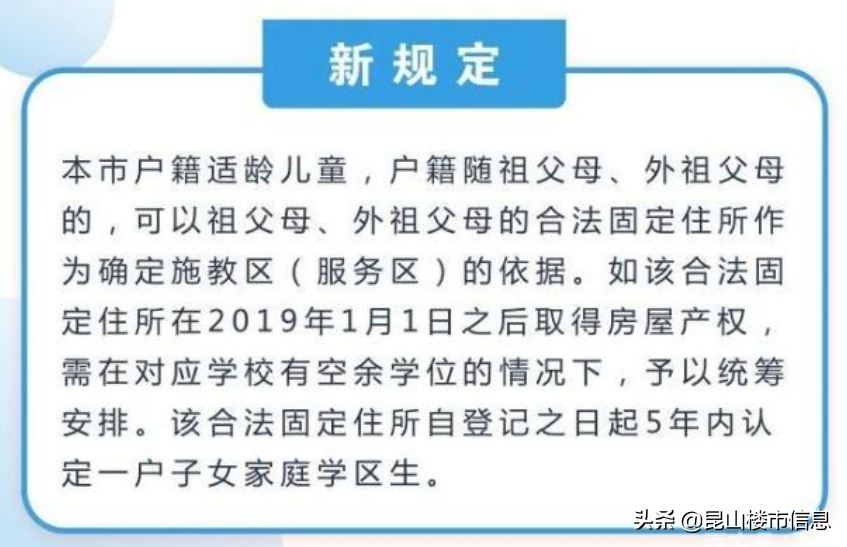 新规定

本市户籍适龄儿童，户籍随祖父母、外祖父母的，可以祖父母、外祖父母的合法固定住所作为确定施教区（服务区）的依据。如该合法固定住所在2019年1月1日之后取得房屋产权，需在对应学校有空余学位的情况下，予以统筹安排。该合法固定住所自登记之日起5年内认定一户子女家庭学区生。

头条 @昆山楼市信息